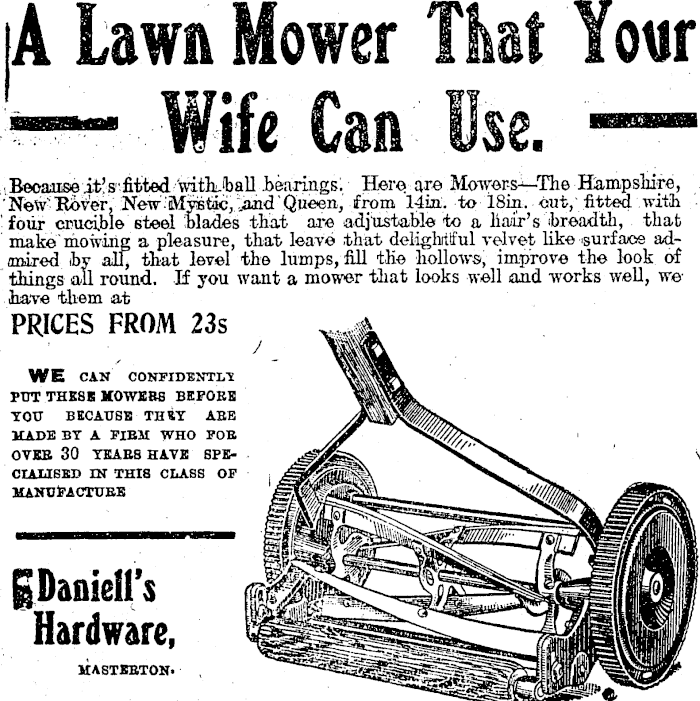 A Lawn Mower That Your Wife Can Use.

Because it's fitted with ball bearings. Here are Mowers—The Hampshire, New Rover, New Mystic, and Queen, from 14in. to 18in. cut, fitted with four crucible steel blades that are adjustable to a hair's breadth, that make mowing a pleasure, that leave that delightful velvet like surface admired by all, that level the lumps, fill the hollows, improve the look of things all round. If you want a mower that looks well and works well, we have them at

PRICES FROM 23s

WE CAN CONFIDENTLY PUT THESE MOWERS BEFORE YOU BECAUSE THEY ARE MADE BY A FIRM WHO FOR OVER 30 YEARS HAVE SPECIALISED IN THIS CLASS OF MANUFACTURE

Daniell's Hardware,

MASTERTON.